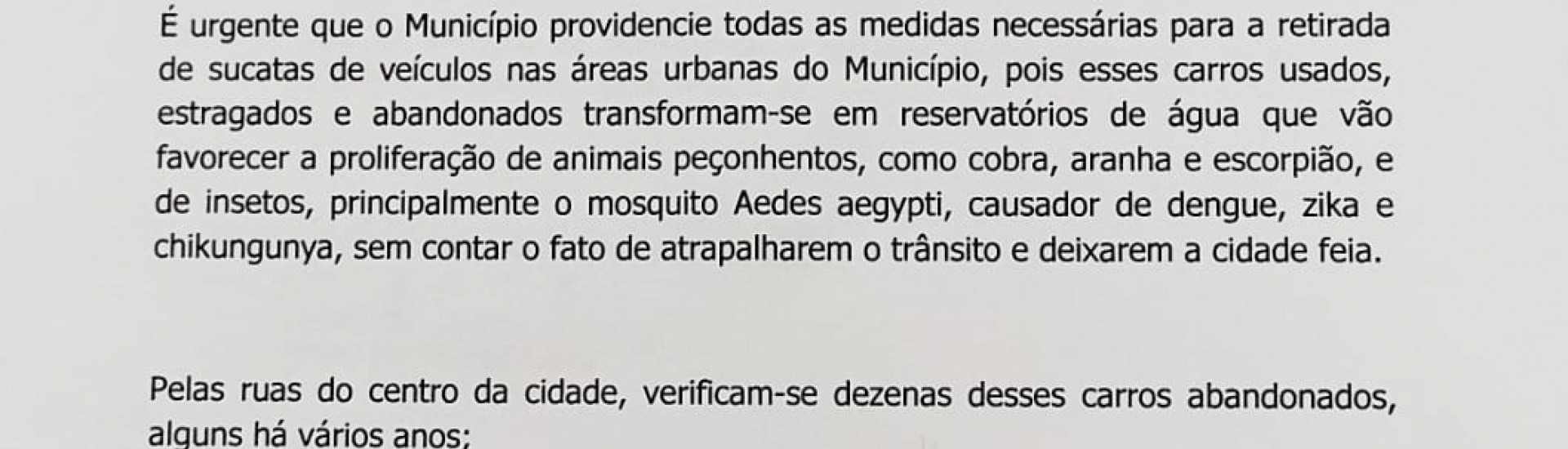 É urgente que o Município providencie todas as medidas necessárias para a retirada de sucatas de veículos nas áreas urbanas do Município, pois esses carros usados, estragados e abandonados transformam-se em reservatórios de água que vão favorecer a proliferação de animais peçonhentos, como cobra, aranha e escorpião, e de insetos, principalmente o mosquito Aedes aegypti, causador de dengue, zika e chikungunya, sem contar o fato de atrapalharem o trânsito e deixarem a cidade feia.

Pelas ruas do centro da cidade, verificam-se dezenas desses carros abandonados, alguns há vários anos;